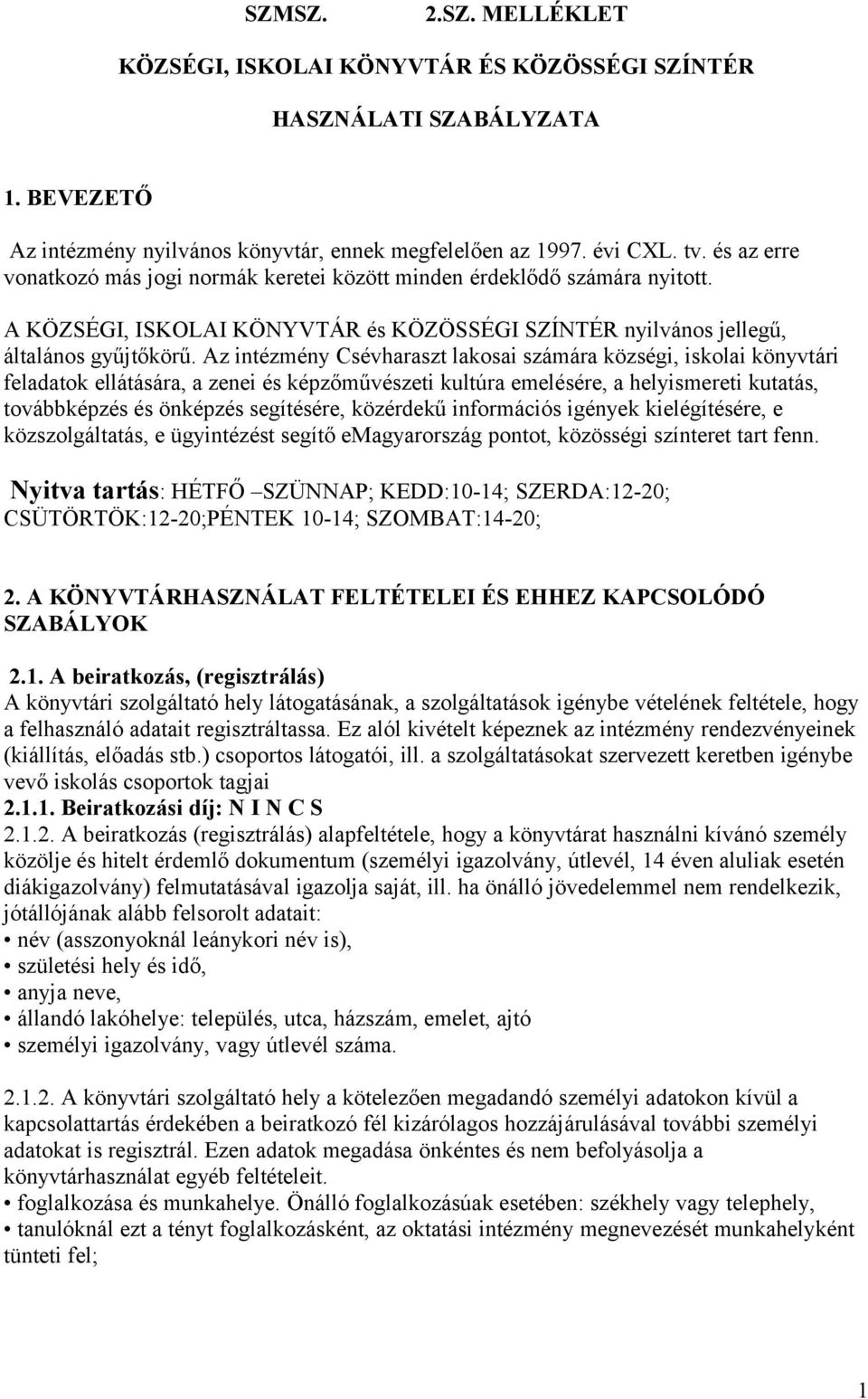 SZMSZ. 2.SZ. MELLÉKLET

KÖZSÉGI, ISKOLAI KÖNYVTÁR ÉS KÖZÖSSÉGI SZÍNTÉR

HASZNÁLATI SZABÁLYZATA

1. BEVEZETŐ

Az intézmény nyilvános könyvtár, ennek megfelelően az 1997. évi CXL. tv. és az erre vonatkozó más jogi normák keretei között minden érdeklődő számára nyitott.

A KÖZSÉGI, ISKOLAI KÖNYVTÁR és KÖZÖSSÉGI SZÍNTÉR nyilvános jellegű, általános gyűjtőkörű. Az intézmény Csévharaszt lakosai számára községi, iskolai könyvtári feladatok ellátására, a zenei és képzőművészeti kultúra emelésére, a helyismereti kutatás, továbbképzés és önképzés segítésére, közérdekű információs igények kielégítésére, e közszolgáltatás, e ügyintézést segítő emagyarország pontot, közösségi színteret tart fenn.

Nyitva tartás: HÉTFŐ –SZÜNNAP; KEDD:10-14; SZERDA:12-20; CSÜTÖRTÖK:12-20;PÉNTEK 10-14; SZOMBAT:14-20;

2. A KÖNYVTÁRHASZNÁLAT FELTÉTELEI ÉS EHHEZ KAPCSOLÓDÓ SZABÁLYOK

2.1. A beiratkozás, (regisztrálás)
A könyvtári szolgáltató hely látogatásának, a szolgáltatások igénybe vételének feltétele, hogy a felhasználó adatait regisztráltassa. Ez alól kivételt képeznek az intézmény rendezvényeinek (kiállítás, előadás stb.) csoportos látogatói, ill. a szolgáltatásokat szervezett keretben igénybe vevő iskolás csoportok tagjai
2.1.1. Beiratkozási díj: N I N C S
2.1.2. A beiratkozás (regisztrálás) alapfeltétele, hogy a könyvtárat használni kívánó személy közölje és hitelt érdemlő dokumentum (személyi igazolvány, útlevél, 14 éven aluliak esetén diákigazolvány) felmutatásával igazolja saját, ill. ha önálló jövedelemmel nem rendelkezik, jótállójának alább felsorolt adatait:
• név (asszonyoknál leánykori név is),
• születési hely és idő,
• anyja neve,
• állandó lakóhelye: település, utca, házszám, emelet, ajtó
• személyi igazolvány, vagy útlevél száma.

2.1.2. A könyvtári szolgáltató hely a kötelezően megadandó személyi adatokon kívül a kapcsolattartás érdekében a beiratkozó fél kizárólagos hozzájárulásával további személyi adatokat is regisztrál. Ezen adatok megadása önkéntes és nem befolyásolja a könyvtárhasználat egyéb feltételeit.
• foglalkozása és munkahelye. Önálló foglalkozásúak esetében: székhely vagy telephely,
• tanulóknál ezt a tényt foglalkozásként, az oktatási intézmény megnevezését munkahelyként tünteti fel;

1